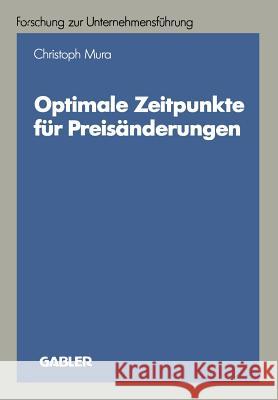 Forschung zur Unternehmensführung

Christoph Mura

Optimale Zeitpunkte für Preisänderungen

GABLER

Kraina Książek